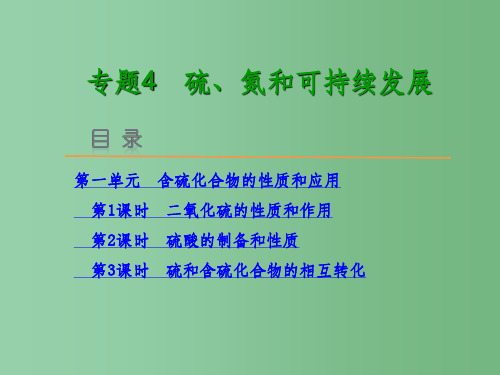 专题4　硫、氮和可持续发展

目 录

第一单元　含硫化合物的性质和应用

第1课时　二氧化硫的性质和作用

第2课时　硫酸的制备和性质

第3课时　硫和含硫化合物的相互转化